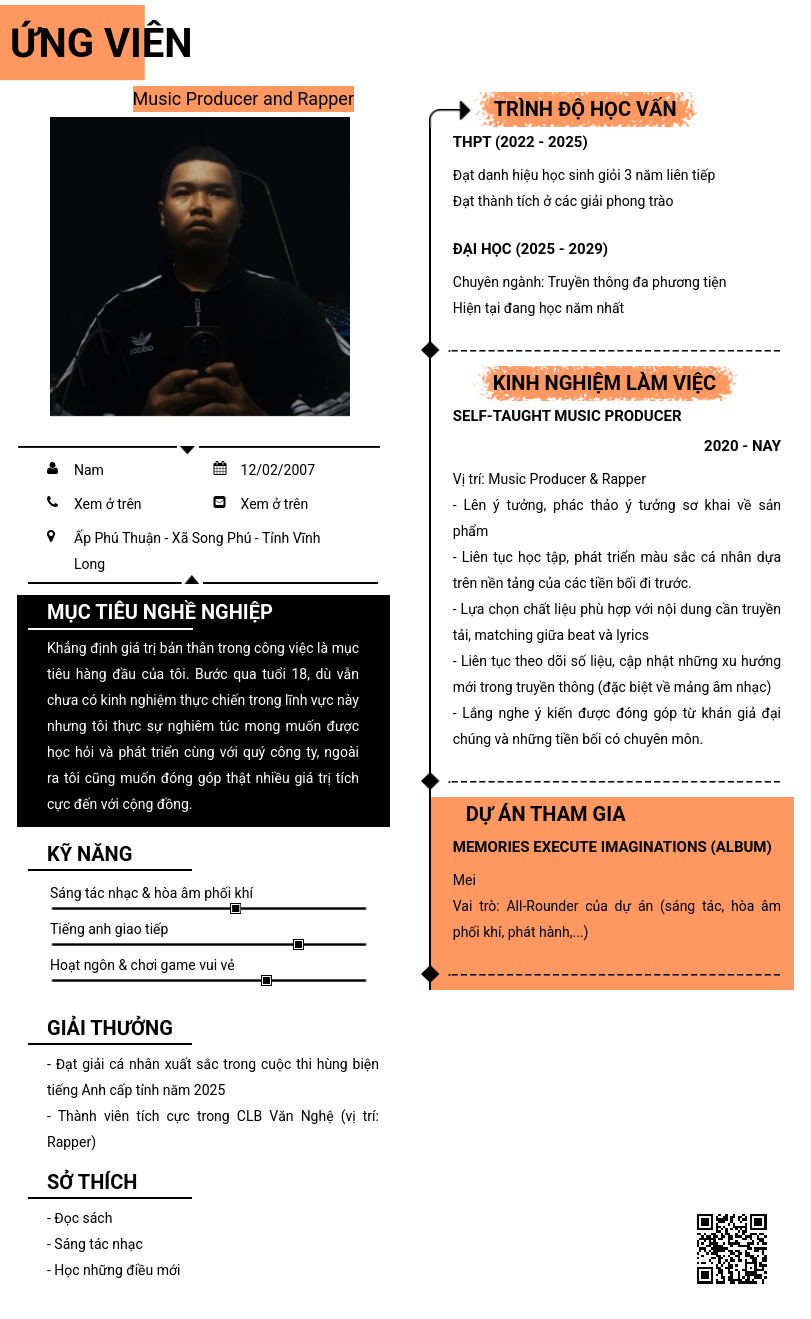 ỨNG VIÊN

Music Producer and Rapper

Nam

12/02/2007

Xem ở trên

Xem ở trên

Ấp Phú Thuận - Xã Song Phú - Tỉnh Vĩnh Long

MỤC TIÊU NGHỀ NGHIỆP

Khẳng định giá trị bản thân trong công việc là mục tiêu hàng đầu của tôi. Bước qua tuổi 18, dù vẫn chưa có kinh nghiệm thực chiến trong lĩnh vực này nhưng tôi thực sự nghiêm túc mong muốn được học hỏi và phát triển cùng với quý công ty, ngoài ra tôi cũng muốn đóng góp thật nhiều giá trị tích cực đến với cộng đồng.

KỸ NĂNG

Sáng tác nhạc & hòa âm phối khí

Tiếng anh giao tiếp

Hoạt ngôn & chơi game vui vẻ

GIẢI THƯỞNG

- Đạt giải cá nhân xuất sắc trong cuộc thi hùng biện tiếng Anh cấp tỉnh năm 2025
- Thành viên tích cực trong CLB Văn Nghệ (vị trí: Rapper)

SỞ THÍCH

- Đọc sách
- Sáng tác nhạc
- Học những điều mới

TRÌNH ĐỘ HỌC VẤN

THPT (2022 - 2025)

Đạt danh hiệu học sinh giỏi 3 năm liên tiếp
Đạt thành tích ở các giải phong trào

ĐẠI HỌC (2025 - 2029)

Chuyên ngành: Truyền thông đa phương tiện
Hiện tại đang học năm nhất

KINH NGHIỆM LÀM VIỆC

SELF-TAUGHT MUSIC PRODUCER

2020 - NAY

Vị trí: Music Producer & Rapper
- Lên ý tưởng, phác thảo ý tưởng sơ khai về sản phẩm
- Liên tục học tập, phát triển màu sắc cá nhân dựa trên nền tảng của các tiền bối đi trước.
- Lựa chọn chất liệu phù hợp với nội dung cần truyền tải, matching giữa beat và lyrics
- Liên tục theo dõi số liệu, cập nhật những xu hướng mới trong truyền thông (đặc biệt về mảng âm nhạc)
- Lắng nghe ý kiến được đóng góp từ khán giả đại chúng và những tiền bối có chuyên môn.

DỰ ÁN THAM GIA

MEMORIES EXECUTE IMAGINATIONS (ALBUM)

Mei
Vai trò: All-Rounder của dự án (sáng tác, hòa âm phối khí, phát hành,...)